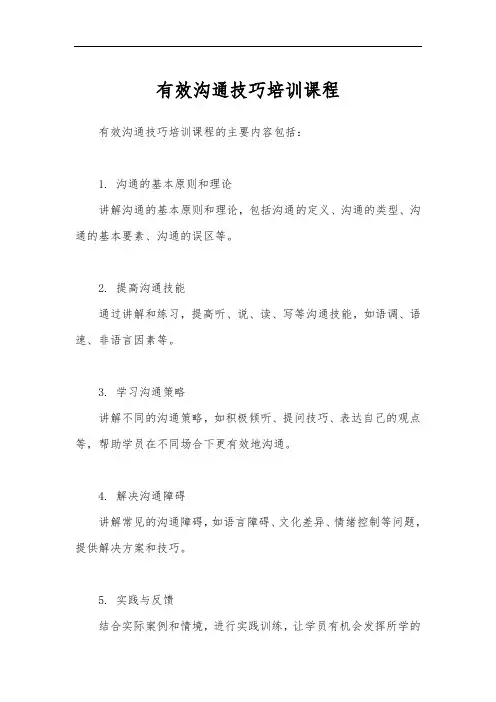 有效沟通技巧培训课程

有效沟通技巧培训课程的主要内容包括：

1. 沟通的基本原则和理论

讲解沟通的基本原则和理论，包括沟通的定义、沟通的类型、沟通的基本要素、沟通的误区等。

2. 提高沟通技能

通过讲解和练习，提高听、说、读、写等沟通技能，如语调、语速、非语言因素等。

3. 学习沟通策略

讲解不同的沟通策略，如积极倾听、提问技巧、表达自己的观点等，帮助学员在不同场合下更有效地沟通。

4. 解决沟通障碍

讲解常见的沟通障碍，如语言障碍、文化差异、情绪控制等问题，提供解决方案和技巧。

5. 实践与反馈

结合实际案例和情境，进行实践训练，让学员有机会发挥所学的